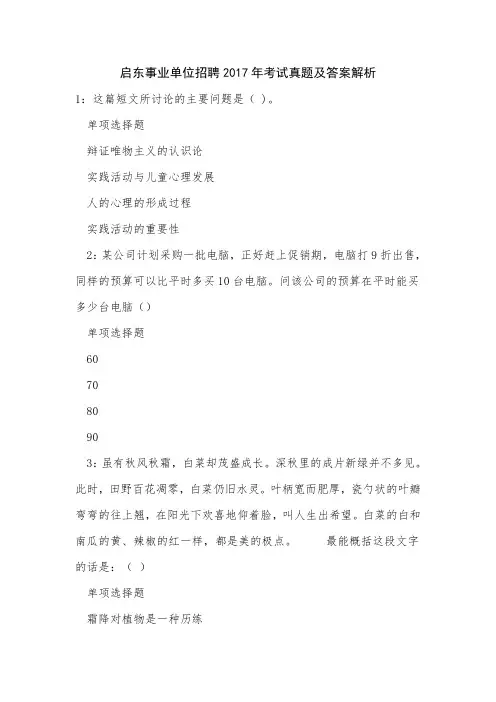 启东事业单位招聘2017年考试真题及答案解析

1：这篇短文所讨论的主要问题是（ ）。

单项选择题

辩证唯物主义的认识论

实践活动与儿童心理发展

人的心理的形成过程

实践活动的重要性

2：某公司计划采购一批电脑，正好赶上促销期，电脑打9折出售，同样的预算可以比平时多买10台电脑。问该公司的预算在平时能买多少台电脑（）

单项选择题

60

70

80

90

3：虽有秋风秋霜，白菜却茂盛成长。深秋里的成片新绿并不多见。此时，田野百花凋零，白菜仍旧水灵。叶柄宽而肥厚，瓷勺状的叶瓣弯弯的往上翘，在阳光下欢喜地仰着脸，叫人生出希望。白菜的白和南瓜的黄、辣椒的红一样，都是美的极点。　　最能概括这段文字的话是：（ ）

单项选择题

霜降对植物是一种历练